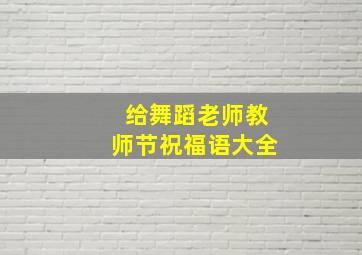 给舞蹈老师教师节祝福语大全